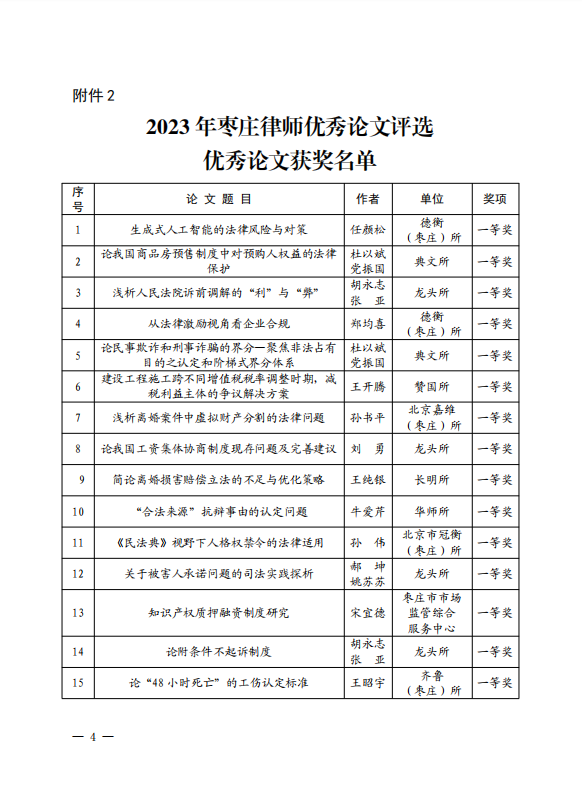 附件 2

2023 年枣庄律师优秀论文评选
优秀论文获奖名单

| 序号 | 论 文 题 目 | 作者 | 单位 | 奖项 |
|---|---|---|---|---|
| 1 | 生成式人工智能的法律风险与对策 | 任颜松 | 德衡（枣庄）所 | 一等奖 |
| 2 | 论我国商品房预售制度中对预购人权益的法律保护 | 杜以斌 党振国 | 典文所 | 一等奖 |
| 3 | 浅析人民法院诉前调解的“利”与“弊” | 胡永志 张 亚 | 龙头所 | 一等奖 |
| 4 | 从法律激励视角看企业合规 | 郑均喜 | 德衡（枣庄）所 | 一等奖 |
| 5 | 论民事欺诈和刑事诈骗的界分—聚焦非法占有目的之认定和阶梯式界分体系 | 杜以斌 党振国 | 典文所 | 一等奖 |
| 6 | 建设工程施工跨不同增值税税率调整时期，减税利益主体的争议解决方案 | 王开腾 | 赞国所 | 一等奖 |
| 7 | 浅析离婚案件中虚拟财产分割的法律问题 | 孙书平 | 北京嘉维（枣庄）所 | 一等奖 |
| 8 | 论我国工资集体协商制度现存问题及完善建议 | 刘 勇 | 龙头所 | 一等奖 |
| 9 | 简论离婚损害赔偿立法的不足与优化策略 | 王纯银 | 长明所 | 一等奖 |
| 10 | “合法来源”抗辩事由的认定问题 | 牛爱芹 | 华师所 | 一等奖 |
| 11 | 《民法典》视野下人格权禁令的法律适用 | 孙 伟 | 北京市冠衡（枣庄）所 | 一等奖 |
| 12 | 关于被害人承诺问题的司法实践探析 | 郝 坤 姚苏苏 | 龙头所 | 一等奖 |
| 13 | 知识产权质押融资制度研究 | 宋宜德 | 枣庄市市场监管综合服务中心 | 一等奖 |
| 14 | 论附条件不起诉制度 | 胡永志 张 亚 | 龙头所 | 一等奖 |
| 15 | 论“48 小时死亡”的工伤认定标准 | 王昭宇 | 齐鲁（枣庄）所 | 一等奖 |

— 4 —